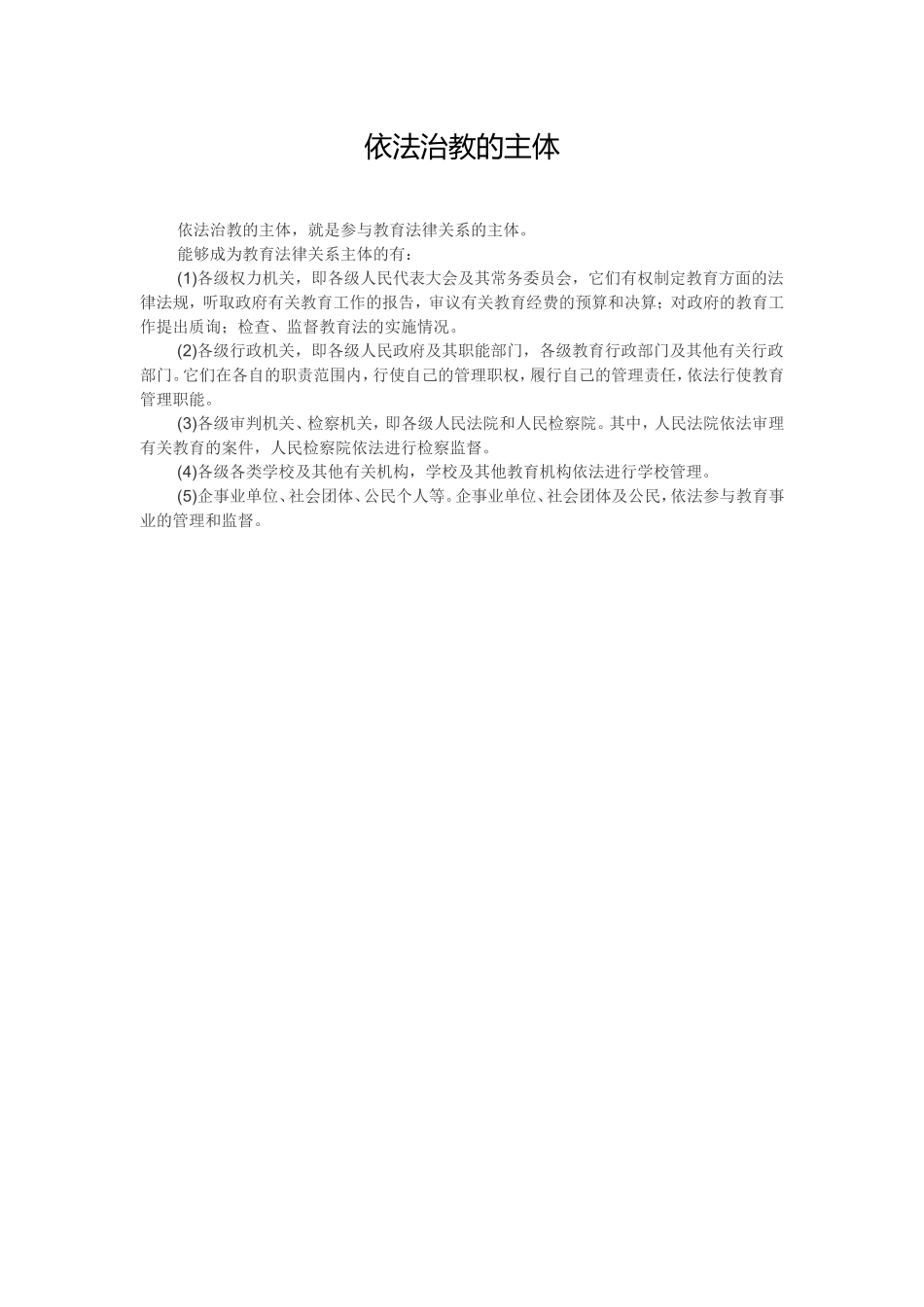 依法治教的主体

依法治教的主体，就是参与教育法律关系的主体。

能够成为教育法律关系主体的有：

(1)各级权力机关，即各级人民代表大会及其常务委员会，它们有权制定教育方面的法律法规，听取政府有关教育工作的报告，审议有关教育经费的预算和决算；对政府的教育工作提出质询；检查、监督教育法的实施情况。

(2)各级行政机关，即各级人民政府及其职能部门，各级教育行政部门及其他有关行政部门。它们在各自的职责范围内，行使自己的管理职权，履行自己的管理责任，依法行使教育管理职能。

(3)各级审判机关、检察机关，即各级人民法院和人民检察院。其中，人民法院依法审理有关教育的案件，人民检察院依法进行检察监督。

(4)各级各类学校及其他有关机构，学校及其他教育机构依法进行学校管理。

(5)企事业单位、社会团体、公民个人等。企事业单位、社会团体及公民，依法参与教育事业的管理和监督。